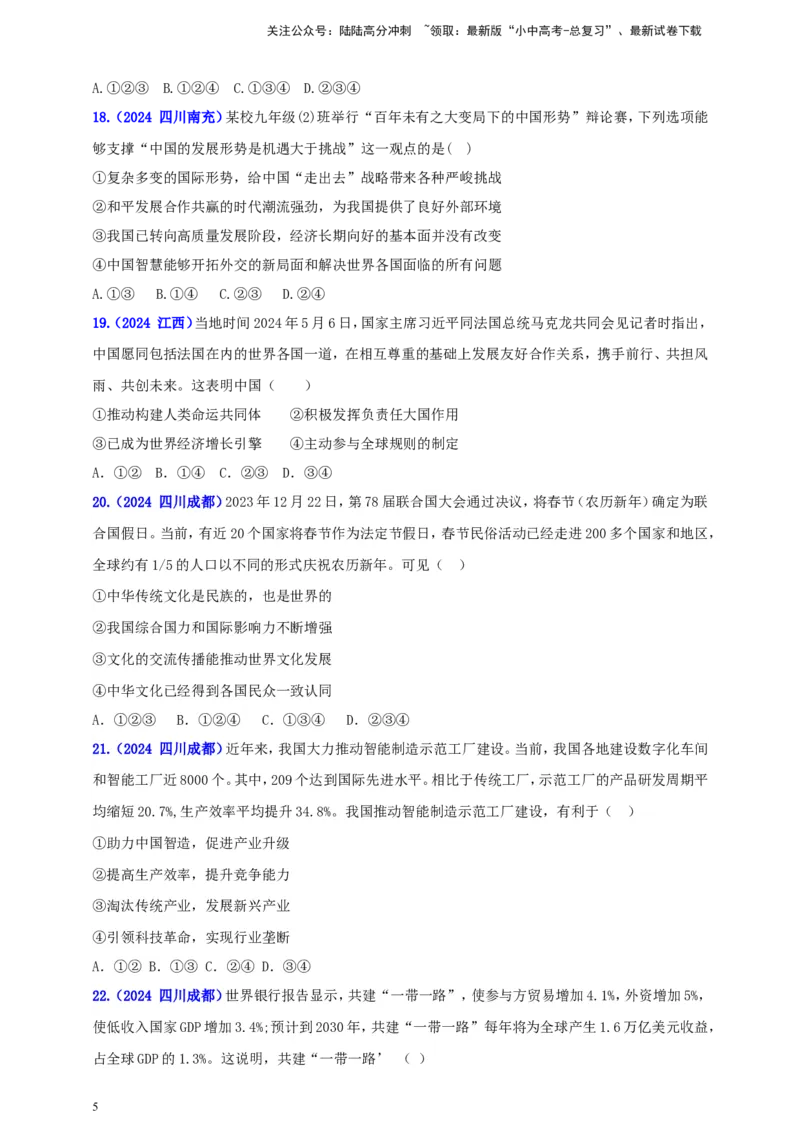 关注公众号：陆陆高分冲刺 ~领取：最新版“小中高考-总复习”、最新试卷下载

A.①②③ B.①②④ C.①③④ D.②③④

18.（2024 四川南充）某校九年级⑵班举行“百年未有之大变局下的中国形势”辩论赛，下列选项能够支撑“中国的发展形势是机遇大于挑战”这一观点的是( )

①复杂多变的国际形势，给中国“走出去”战略带来各种严峻挑战

②和平发展合作共赢的时代潮流强劲，为我国提供了良好外部环境

③我国已转向高质量发展阶段，经济长期向好的基本面并没有改变

④中国智慧能够开拓外交的新局面和解决世界各国面临的所有问题

A.①③ B.①④ C.②③ D.②④

19.（2024 江西）当地时间 2024 年 5 月 6 日，国家主席习近平同法国总统马克龙共同会见记者时指出，中国愿同包括法国在内的世界各国一道，在相互尊重的基础上发展友好合作关系，携手前行、共担风雨、共创未来。这表明中国（ ）

①推动构建人类命运共同体 ②积极发挥负责任大国作用

③已成为世界经济增长引擎 ④主动参与全球规则的制定

A. ①② B. ①④ C. ②③ D. ③④

20.（2024 四川成都）2023 年 12 月 22 日，第 78 届联合国大会通过决议，将春节（农历新年）确定为联合国假日。当前，有近 20 个国家将春节作为法定节假日，春节民俗活动已经走进 200 多个国家和地区，全球约有 1/5 的人口以不同的形式庆祝农历新年。可见（ ）

①中华传统文化是民族的，也是世界的

②我国综合国力和国际影响力不断增强

③文化的交流传播能推动世界文化发展

④中华文化已经得到各国民众一致认同

A. ①②③ B. ①②④ C. ①③④ D. ②③④

21.（2024 四川成都）近年来，我国大力推动智能制造示范工厂建设。当前，我国各地建设数字化车间和智能工厂近 8000 个。其中，209 个达到国际先进水平。相比于传统工厂，示范工厂的产品研发周期平均缩短 20.7%，生产效率平均提升 34.8%。我国推动智能制造示范工厂建设，有利于（ ）

①助力中国智造，促进产业升级

②提高生产效率，提升竞争能力

③淘汰传统产业，发展新兴产业

④引领科技革命，实现行业垄断

A. ①② B. ①③ C. ②④ D. ③④

22.（2024 四川成都）世界银行报告显示，共建“一带一路”，使参与方贸易增加 4.1%，外资增加 5%，使低收入国家 GDP 增加 3.4%；预计到 2030 年，共建“一带一路”每年将为全球产生 1.6 万亿美元收益，占全球 GDP 的 1.3%。这说明，共建“一带一路’ （ ）

5